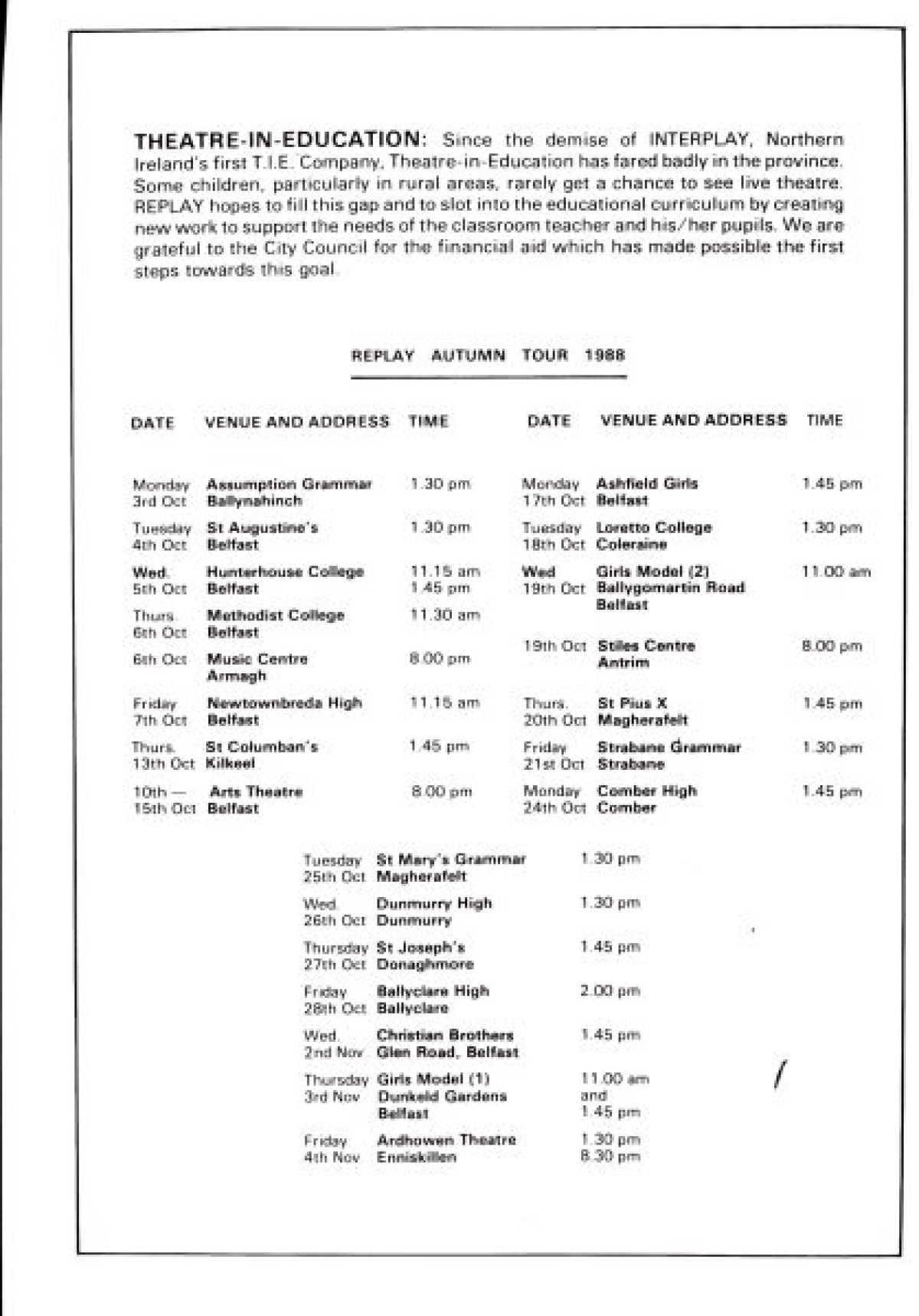 THEATRE-IN-EDUCATION: Since the demise of INTERPLAY, Northern Ireland's first T.I.E. Company, Theatre-in-Education has fared badly in the province. Some children, particularly in rural areas, rarely get a chance to see live theatre. REPLAY hopes to fill this gap and to slot into the educational curriculum by creating new work to support the needs of the classroom teacher and his/her pupils. We are grateful to the City Council for the financial aid which has made possible the first steps towards this goal.

REPLAY AUTUMN TOUR 1988

| DATE | VENUE AND ADDRESS | TIME |
|---|---|---|
| Monday 3rd Oct | Assumption Grammar Ballynahinch | 1.30 pm |
| Tuesday 4th Oct | St Augustine's Belfast | 1.30 pm |
| Wed. 5th Oct | Hunterhouse College Belfast | 11.15 am 1.45 pm |
| Thurs. 6th Oct | Methodist College Belfast | 11.30 am |
| 6th Oct | Music Centre Armagh | 8.00 pm |
| Friday 7th Oct | Newtownbreda High Belfast | 11.15 am |
| Thurs. 13th Oct | St Columban's Kilkeel | 1.45 pm |
| 10th — 15th Oct | Arts Theatre Belfast | 8.00 pm |

| DATE | VENUE AND ADDRESS | TIME |
|---|---|---|
| Monday 17th Oct | Ashfield Girls Belfast | 1.45 pm |
| Tuesday 18th Oct | Loretto College Coleraine | 1.30 pm |
| Wed 19th Oct | Girls Model (2) Ballygomartin Road Belfast | 11.00 am |
| 19th Oct | Stiles Centre Antrim | 8.00 pm |
| Thurs. 20th Oct | St Pius X Magherafelt | 1.45 pm |
| Friday 21st Oct | Strabane Grammar Strabane | 1.30 pm |
| Monday 24th Oct | Comber High Comber | 1.45 pm |

| | | |
|---|---|---|
| Tuesday 25th Oct | St Mary's Grammar Magherafelt | 1.30 pm |
| Wed. 26th Oct | Dunmurry High Dunmurry | 1.30 pm |
| Thursday 27th Oct | St Joseph's Donaghmore | 1.45 pm |
| Friday 28th Oct | Ballyclare High Ballyclare | 2.00 pm |
| Wed. 2nd Nov | Christian Brothers Glen Road, Belfast | 1.45 pm |
| Thursday 3rd Nov | Girls Model (1) Dunkeld Gardens Belfast | 11.00 am and 1.45 pm |
| Friday 4th Nov | Ardhowen Theatre Enniskillen | 1.30 pm 8.30 pm |